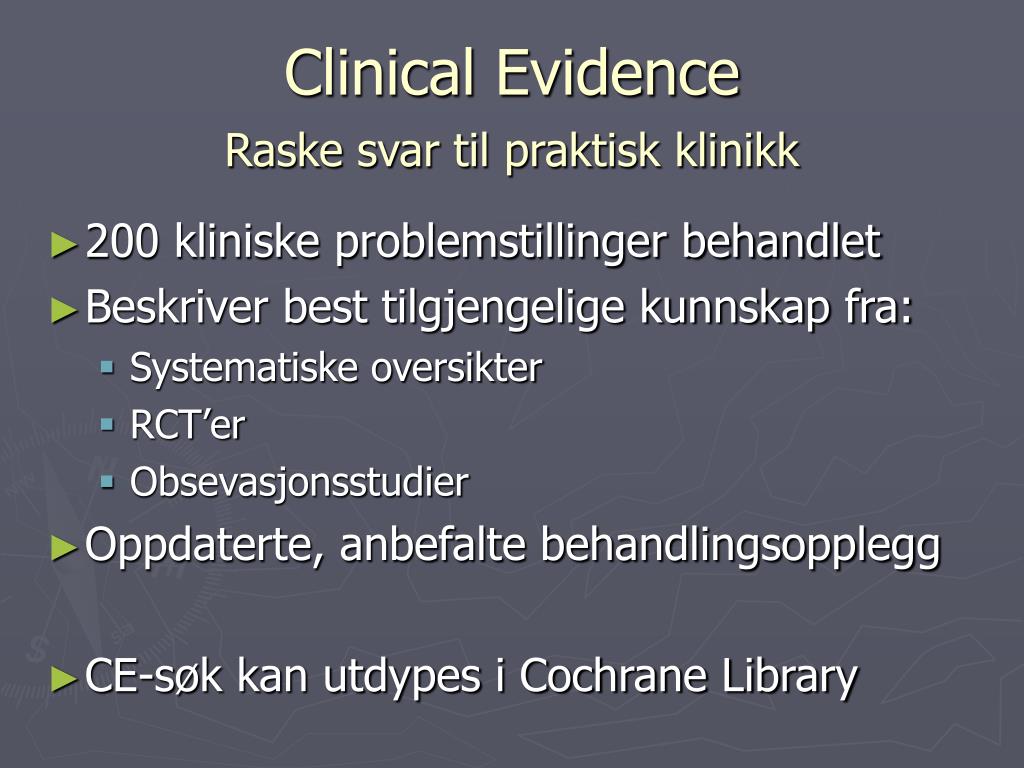 Clinical Evidence
Raske svar til praktisk klinikk

► 200 kliniske problemstillinger behandlet
► Beskriver best tilgjengelige kunnskap fra:
▪ Systematiske oversikter
▪ RCT'er
▪ Obsevasjonsstudier
► Oppdaterte, anbefalte behandlingsopplegg

► CE-søk kan utdypes i Cochrane Library